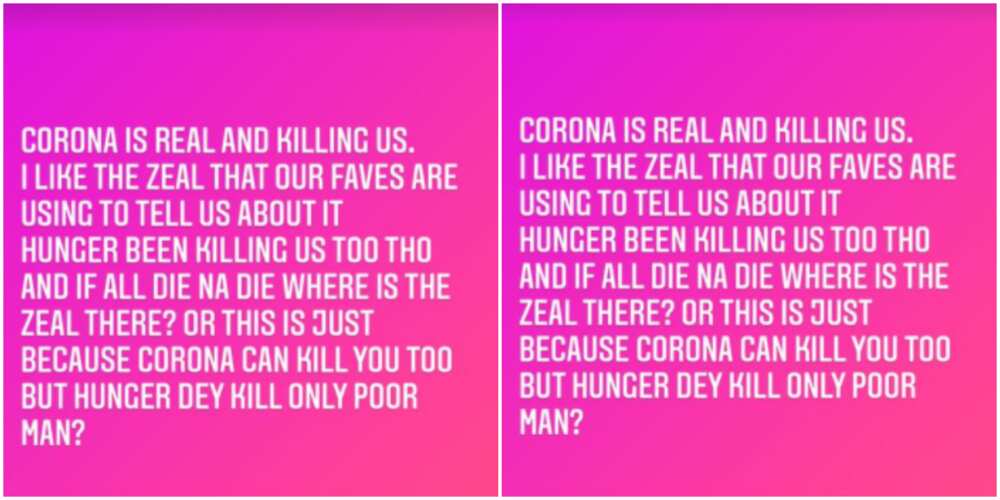 CORONA IS REAL AND KILLING US.
I LIKE THE ZEAL THAT OUR FAVES ARE USING TO TELL US ABOUT IT
HUNGER BEEN KILLING US TOO THO AND IF ALL DIE NA DIE WHERE IS THE ZEAL THERE? OR THIS IS JUST BECAUSE CORONA CAN KILL YOU TOO BUT HUNGER DEY KILL ONLY POOR MAN?

CORONA IS REAL AND KILLING US.
I LIKE THE ZEAL THAT OUR FAVES ARE USING TO TELL US ABOUT IT
HUNGER BEEN KILLING US TOO THO AND IF ALL DIE NA DIE WHERE IS THE ZEAL THERE? OR THIS IS JUST BECAUSE CORONA CAN KILL YOU TOO BUT HUNGER DEY KILL ONLY POOR MAN?